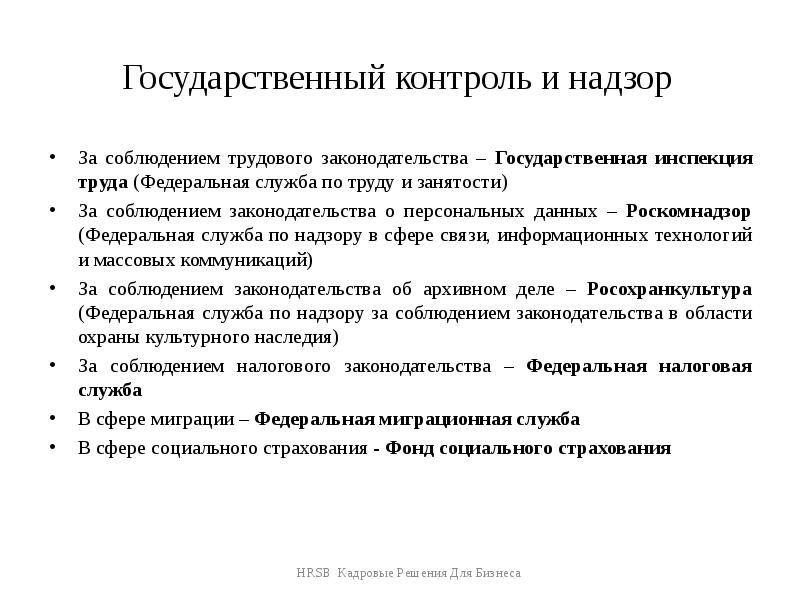 Государственный контроль и надзор

• За соблюдением трудового законодательства – Государственная инспекция труда (Федеральная служба по труду и занятости)
• За соблюдением законодательства о персональных данных – Роскомнадзор (Федеральная служба по надзору в сфере связи, информационных технологий и массовых коммуникаций)
• За соблюдением законодательства об архивном деле – Росохранкультура (Федеральная служба по надзору за соблюдением законодательства в области охраны культурного наследия)
• За соблюдением налогового законодательства – Федеральная налоговая служба
• В сфере миграции – Федеральная миграционная служба
• В сфере социального страхования - Фонд социального страхования

HRSB Кадровые Решения Для Бизнеса